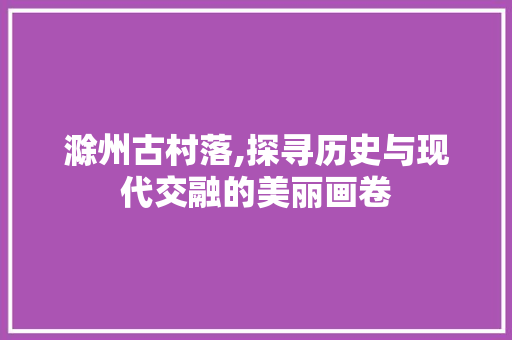 滁州古村落,探寻历史与现代交融的美丽画卷